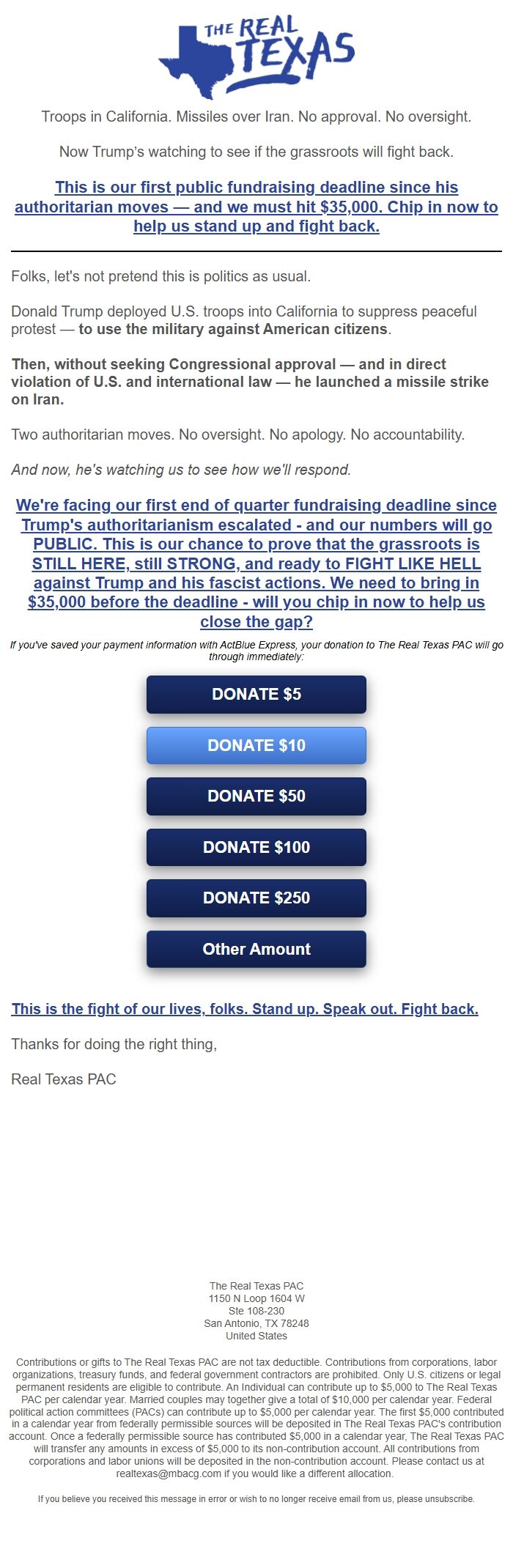 THE REAL TEXAS

Troops in California. Missiles over Iran. No approval. No oversight.

Now Trump's watching to see if the grassroots will fight back.

This is our first public fundraising deadline since his authoritarian moves — and we must hit $35,000. Chip in now to help us stand up and fight back.

Folks, let's not pretend this is politics as usual.

Donald Trump deployed U.S. troops into California to suppress peaceful protest — to use the military against American citizens.

Then, without seeking Congressional approval — and in direct violation of U.S. and international law — he launched a missile strike on Iran.

Two authoritarian moves. No oversight. No apology. No accountability.

And now, he's watching us to see how we'll respond.

We're facing our first end of quarter fundraising deadline since Trump's authoritarianism escalated - and our numbers will go PUBLIC. This is our chance to prove that the grassroots is STILL HERE, still STRONG, and ready to FIGHT LIKE HELL against Trump and his fascist actions. We need to bring in $35,000 before the deadline - will you chip in now to help us close the gap?

If you've saved your payment information with ActBlue Express, your donation to The Real Texas PAC will go through immediately:

DONATE $5

DONATE $10

DONATE $50

DONATE $100

DONATE $250

Other Amount

This is the fight of our lives, folks. Stand up. Speak out. Fight back.

Thanks for doing the right thing,

Real Texas PAC

The Real Texas PAC
1150 N Loop 1604 W
Ste 108-230
San Antonio, TX 78248
United States

Contributions or gifts to The Real Texas PAC are not tax deductible. Contributions from corporations, labor organizations, treasury funds, and federal government contractors are prohibited. Only U.S. citizens or legal permanent residents are eligible to contribute. An Individual can contribute up to $5,000 to The Real Texas PAC per calendar year. Married couples may together give a total of $10,000 per calendar year. Federal political action committees (PACs) can contribute up to $5,000 per calendar year. The first $5,000 contributed in a calendar year from federally permissible sources will be deposited in The Real Texas PAC's contribution account. Once a federally permissible source has contributed $5,000 in a calendar year, The Real Texas PAC will transfer any amounts in excess of $5,000 to its non-contribution account. All contributions from corporations and labor unions will be deposited in the non-contribution account. Please contact us at realtexas@mbacg.com if you would like a different allocation.

If you believe you received this message in error or wish to no longer receive email from us, please unsubscribe.